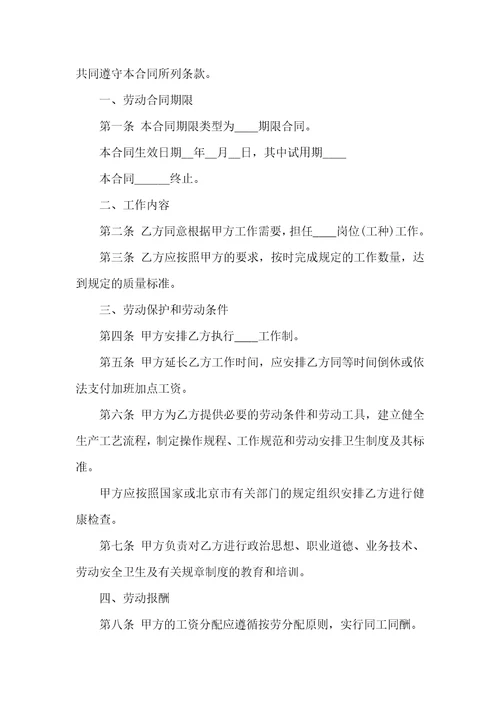 共同遵守本合同所列条款。

一、劳动合同期限

第一条 本合同期限类型为____期限合同。

本合同生效日期__年__月__日，其中试用期____

本合同______终止。

二、工作内容

第二条 乙方同意根据甲方工作需要，担任____岗位(工种)工作。

第三条 乙方应按照甲方的要求，按时完成规定的工作数量，达到规定的质量标准。

三、劳动保护和劳动条件

第四条 甲方安排乙方执行____工作制。

第五条 甲方延长乙方工作时间，应安排乙方同等时间倒休或依法支付加班加点工资。

第六条 甲方为乙方提供必要的劳动条件和劳动工具，建立健全生产工艺流程，制定操作规程、工作规范和劳动安排卫生制度及其标准。

甲方应按照国家或北京市有关部门的规定组织安排乙方进行健康检查。

第七条 甲方负责对乙方进行政治思想、职业道德、业务技术、劳动安全卫生及有关规章制度的教育和培训。

四、劳动报酬

第八条 甲方的工资分配应遵循按劳分配原则，实行同工同酬。